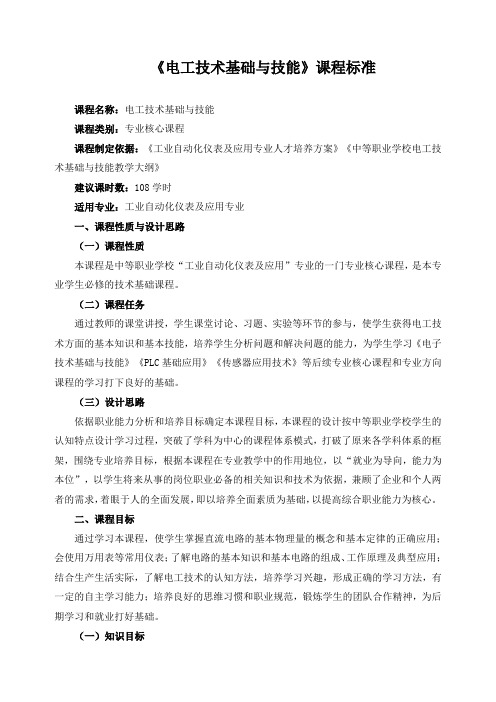 《电工技术基础与技能》课程标准

课程名称：电工技术基础与技能

课程类别：专业核心课程

课程制定依据：《工业自动化仪表及应用专业人才培养方案》《中等职业学校电工技术基础与技能教学大纲》

建议课时数：108 学时

适用专业：工业自动化仪表及应用专业

一、课程性质与设计思路

（一）课程性质

本课程是中等职业学校“工业自动化仪表及应用”专业的一门专业核心课程，是本专业学生必修的技术基础课程。

（二）课程任务

通过教师的课堂讲授，学生课堂讨论、习题、实验等环节的参与，使学生获得电工技术方面的基本知识和基本技能，培养学生分析问题和解决问题的能力，为学生学习《电子技术基础与技能》《PLC 基础应用》《传感器应用技术》等后续专业核心课程和专业方向课程的学习打下良好的基础。

（三）设计思路

依据职业能力分析和培养目标确定本课程目标，本课程的设计按中等职业学校学生的认知特点设计学习过程，突破了学科为中心的课程体系模式，打破了原来各学科体系的框架，围绕专业培养目标，根据本课程在专业教学中的作用地位，以“就业为导向，能力为本位”，以学生将来从事的岗位职业必备的相关知识和技术为依据，兼顾了企业和个人两者的需求，着眼于人的全面发展，即以培养全面素质为基础，以提高综合职业能力为核心。

二、课程目标

通过学习本课程，使学生掌握直流电路的基本物理量的概念和基本定律的正确应用；会使用万用表等常用仪表；了解电路的基本知识和基本电路的组成、工作原理及典型应用；结合生产生活实际，了解电工技术的认知方法，培养学习兴趣，形成正确的学习方法，有一定的自主学习能力；培养良好的思维习惯和职业规范，锻炼学生的团队合作精神，为后期学习和就业打好基础。

（一）知识目标